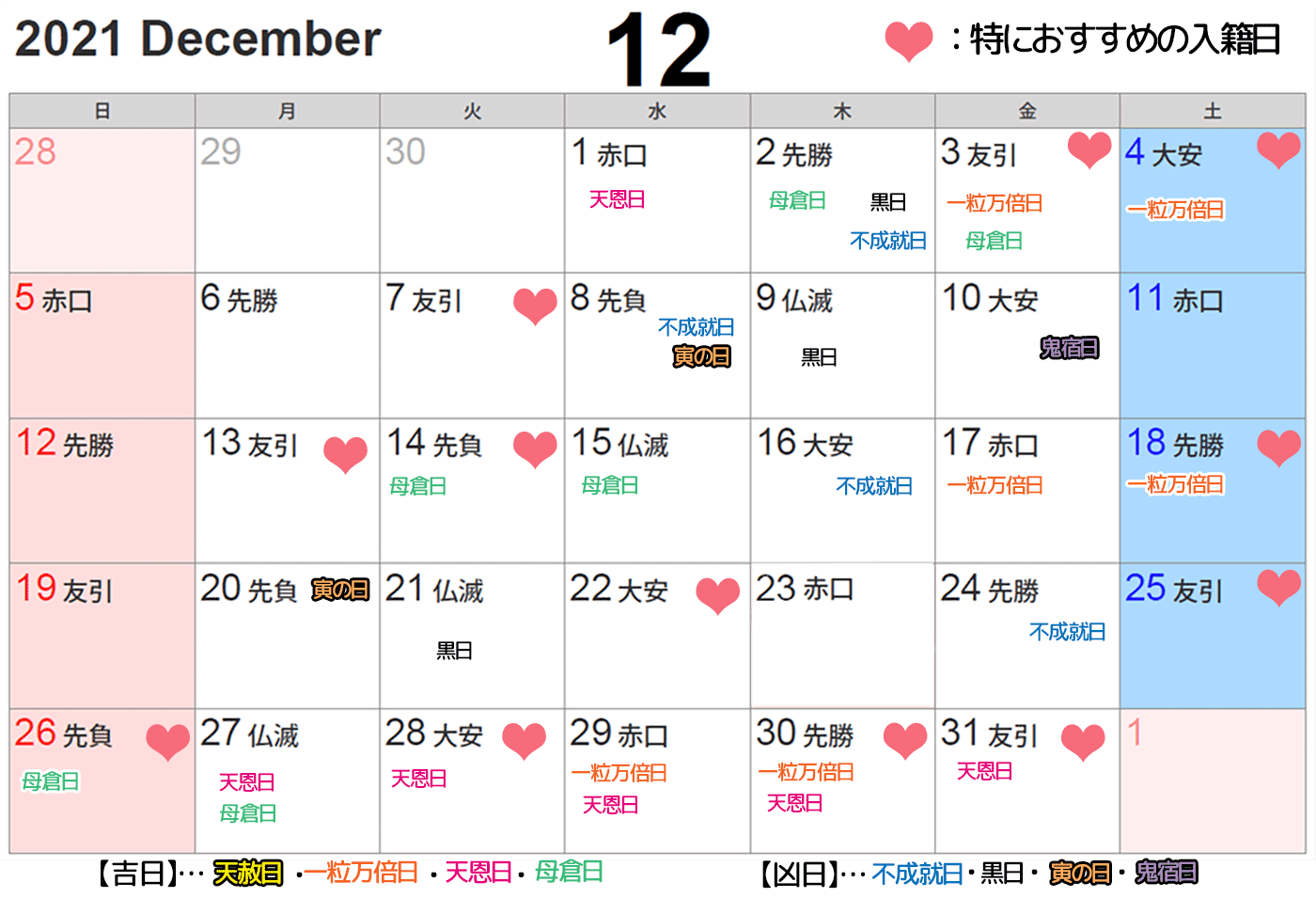 2021 December

12

：特におすすめの入籍日

| 日 | 月 | 火 | 水 | 木 | 金 | 土 |
|---|---|---|---|---|---|---|
| 28 | 29 | 30 | 1 赤口 天恩日 | 2 先勝 母倉日 黒日 不成就日 | 3 友引 一粒万倍日 母倉日 | 4 大安 一粒万倍日 |
| 5 赤口 | 6 先勝 | 7 友引 | 8 先負 不成就日 寅の日 | 9 仏滅 黒日 | 10 大安 鬼宿日 | 11 赤口 |
| 12 先勝 | 13 友引 | 14 先負 母倉日 | 15 仏滅 母倉日 | 16 大安 不成就日 | 17 赤口 一粒万倍日 | 18 先勝 一粒万倍日 |
| 19 友引 | 20 先負 寅の日 | 21 仏滅 黒日 | 22 大安 | 23 赤口 | 24 先勝 不成就日 | 25 友引 |
| 26 先負 母倉日 | 27 仏滅 天恩日 母倉日 | 28 大安 天恩日 | 29 赤口 一粒万倍日 天恩日 | 30 先勝 一粒万倍日 天恩日 | 31 友引 天恩日 | 1 |

【吉日】… 天赦日 ・一粒万倍日 ・天恩日・母倉日

【凶日】… 不成就日・黒日・寅の日・鬼宿日